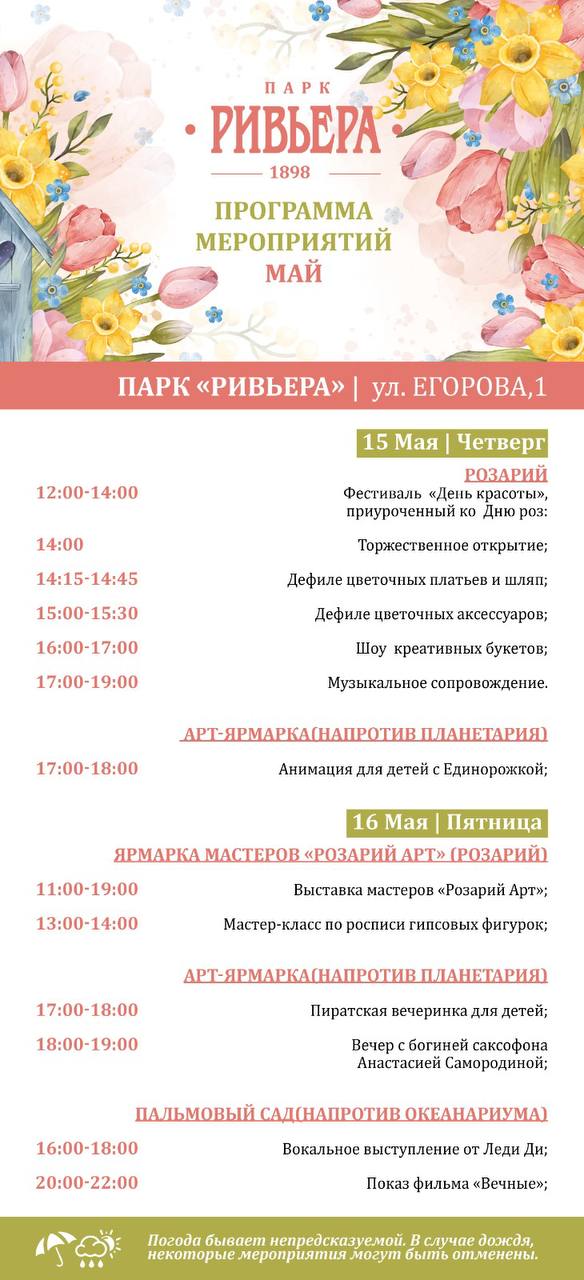 ПАРК
РИВЬЕРА
1898
ПРОГРАММА МЕРОПРИЯТИЙ МАЙ

ПАРК «РИВЬЕРА» | ул. ЕГОРОВА,1

15 Мая | Четверг

РОЗАРИЙ

12:00-14:00 Фестиваль «День красоты», приуроченный ко Дню роз:

14:00 Торжественное открытие;

14:15-14:45 Дефиле цветочных платьев и шляп;

15:00-15:30 Дефиле цветочных аксессуаров;

16:00-17:00 Шоу креативных букетов;

17:00-19:00 Музыкальное сопровождение.

АРТ-ЯРМАРКА(НАПРОТИВ ПЛАНЕТАРИЯ)

17:00-18:00 Анимация для детей с Единорожкой;

16 Мая | Пятница

ЯРМАРКА МАСТЕРОВ «РОЗАРИЙ АРТ» (РОЗАРИЙ)

11:00-19:00 Выставка мастеров «Розарий Арт»;

13:00-14:00 Мастер-класс по росписи гипсовых фигурок;

АРТ-ЯРМАРКА(НАПРОТИВ ПЛАНЕТАРИЯ)

17:00-18:00 Пиратская вечеринка для детей;

18:00-19:00 Вечер с богиней саксофона Анастасией Самородиной;

ПАЛЬМОВЫЙ САД(НАПРОТИВ ОКЕАНАРИУМА)

16:00-18:00 Вокальное выступление от Леди Ди;

20:00-22:00 Показ фильма «Вечные»;

Погода бывает непредсказуемой. В случае дождя, некоторые мероприятия могут быть отменены.